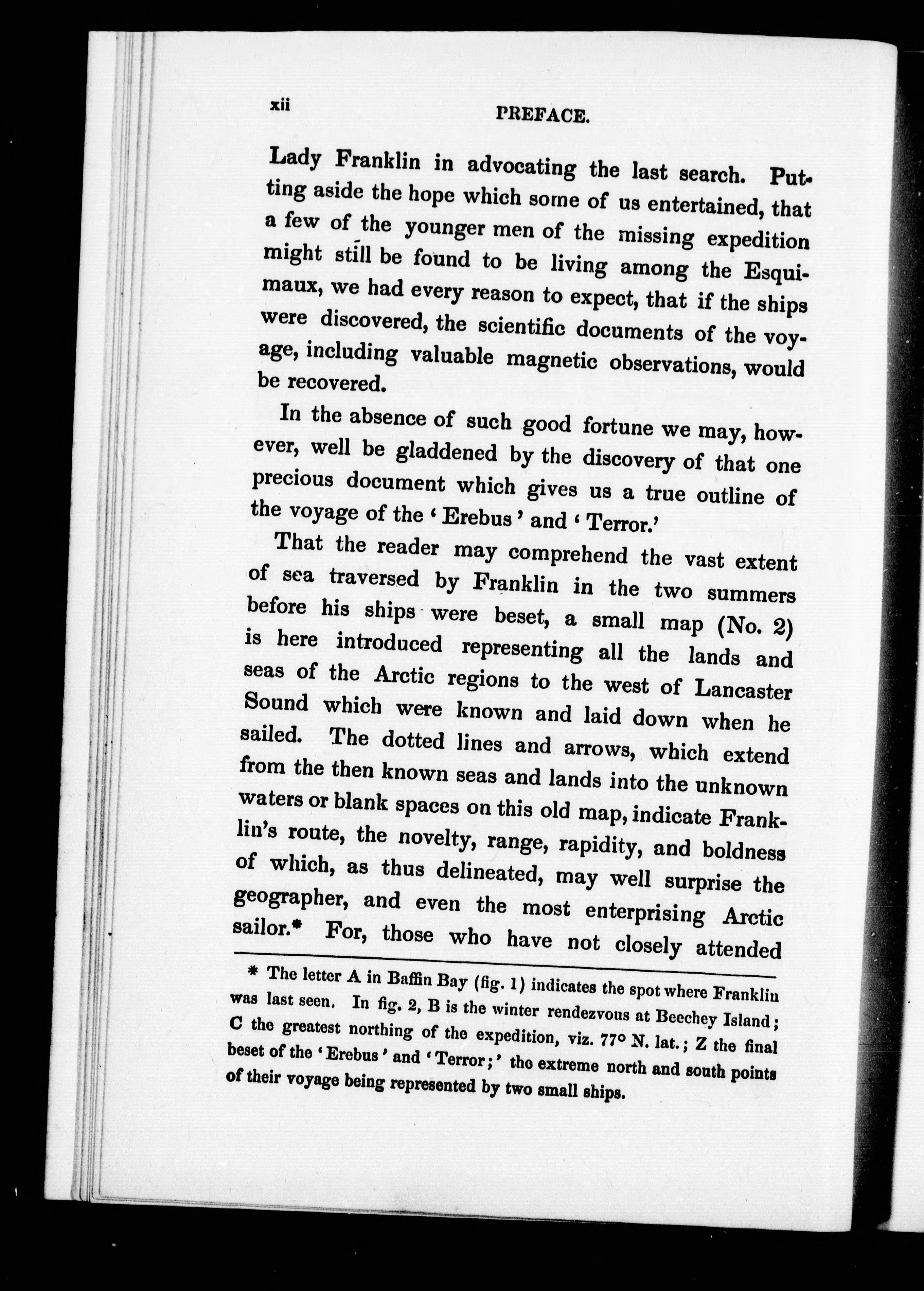 xii PREFACE.

Lady Franklin in advocating the last search. Putting aside the hope which some of us entertained, that a few of the younger men of the missing expedition might still be found to be living among the Esquimaux, we had every reason to expect, that if the ships were discovered, the scientific documents of the voyage, including valuable magnetic observations, would be recovered.

In the absence of such good fortune we may, however, well be gladdened by the discovery of that one precious document which gives us a true outline of the voyage of the 'Erebus' and 'Terror.'

That the reader may comprehend the vast extent of sea traversed by Franklin in the two summers before his ships were beset, a small map (No. 2) is here introduced representing all the lands and seas of the Arctic regions to the west of Lancaster Sound which were known and laid down when he sailed. The dotted lines and arrows, which extend from the then known seas and lands into the unknown waters or blank spaces on this old map, indicate Franklin's route, the novelty, range, rapidity, and boldness of which, as thus delineated, may well surprise the geographer, and even the most enterprising Arctic sailor.* For, those who have not closely attended

* The letter A in Baffin Bay (fig. 1) indicates the spot where Franklin was last seen. In fig. 2, B is the winter rendezvous at Beechey Island; C the greatest northing of the expedition, viz. 77° N. lat.; Z the final beset of the 'Erebus' and 'Terror;' the extreme north and south points of their voyage being represented by two small ships.